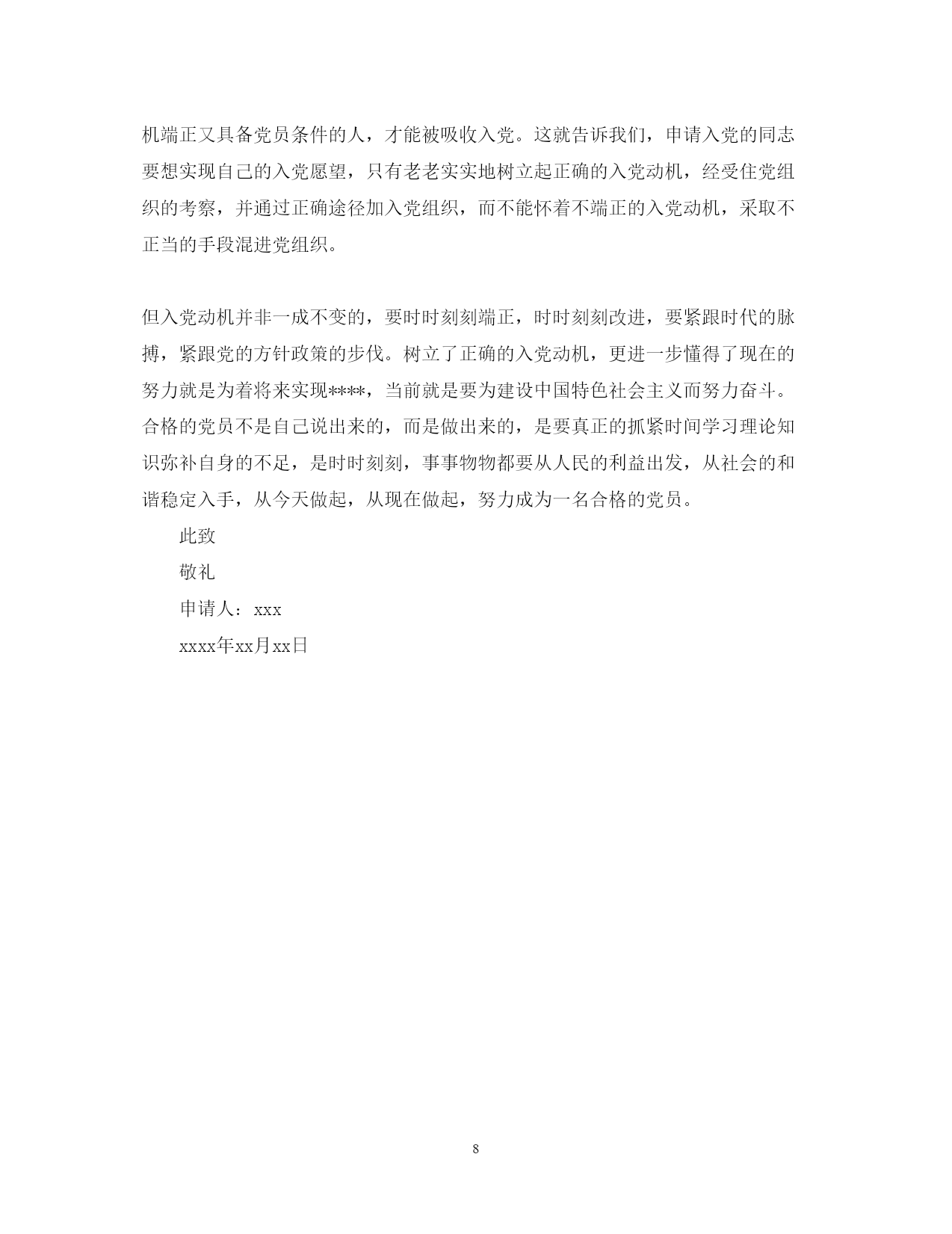 机端正又具备党员条件的人，才能被吸收入党。这就告诉我们，申请入党的同志要想实现自己的入党愿望，只有老老实实地树立起正确的入党动机，经受住党组织的考察，并通过正确途径加入党组织，而不能怀着不端正的入党动机，采取不正当的手段混进党组织。

但入党动机并非一成不变的，要时时刻刻端正，时时刻刻改进，要紧跟时代的脉搏，紧跟党的方针政策的步伐。树立了正确的入党动机，更进一步懂得了现在的努力就是为着将来实现****，当前就是要为建设中国特色社会主义而努力奋斗。合格的党员不是自己说出来的，而是做出来的，是要真正的抓紧时间学习理论知识弥补自身的不足，是时时刻刻，事事物物都要从人民的利益出发，从社会的和谐稳定入手，从今天做起，从现在做起，努力成为一名合格的党员。

此致

敬礼

申请人：xxx

xxxx年xx月xx日

8